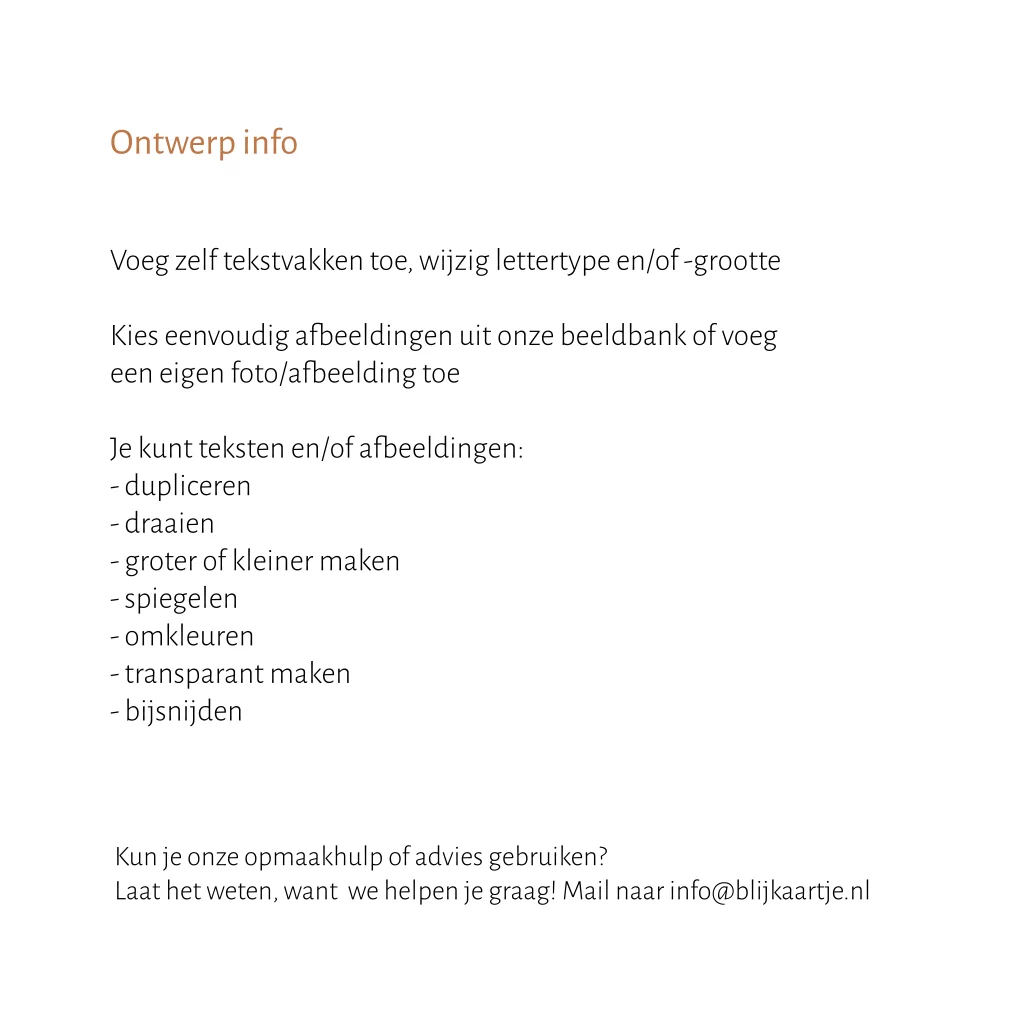 Ontwerp info

Voeg zelf tekstvakken toe, wijzig lettertype en/of -grootte

Kies eenvoudig afbeeldingen uit onze beeldbank of voeg een eigen foto/afbeelding toe

Je kunt teksten en/of afbeeldingen:
- dupliceren
- draaien
- groter of kleiner maken
- spiegelen
- omkleuren
- transparant maken
- bijsnijden

Kun je onze opmaakhulp of advies gebruiken?
Laat het weten, want we helpen je graag! Mail naar info@blijkaartje.nl